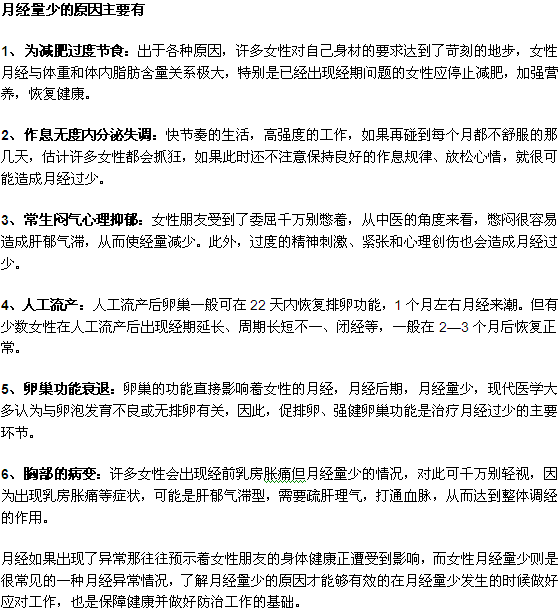 月经量少的原因主要有

1、为减肥过度节食：出于各种原因，许多女性对自己身材的要求达到了苛刻的地步，女性月经与体重和体内脂肪含量关系极大，特别是已经出现经期问题的女性应停止减肥，加强营养，恢复健康。

2、作息无度内分泌失调：快节奏的生活，高强度的工作，如果再碰到每个月都不舒服的那几天，估计许多女性都会抓狂，如果此时还不注意保持良好的作息规律、放松心情，就很可能造成月经过少。

3、常生闷气心理抑郁：女性朋友受到了委屈千万别憋着，从中医的角度来看，憋闷很容易造成肝郁气滞，从而使经量减少。此外，过度的精神刺激、紧张和心理创伤也会造成月经过少。

4、人工流产：人工流产后卵巢一般可在 22 天内恢复排卵功能，1 个月左右月经来潮。但有少数女性在人工流产后出现经期延长、周期长短不一、闭经等，一般在 2—3 个月后恢复正常。

5、卵巢功能衰退：卵巢的功能直接影响着女性的月经，月经后期，月经量少，现代医学大多认为与卵泡发育不良或无排卵有关，因此，促排卵、强健卵巢功能是治疗月经过少的主要环节。

6、胸部的病变：许多女性会出现经前乳房胀痛但月经量少的情况，对此可千万别轻视，因为出现乳房胀痛等症状，可能是肝郁气滞型，需要疏肝理气，打通血脉，从而达到整体调经的作用。

月经如果出现了异常那往往预示着女性朋友的身体健康正遭受到影响，而女性月经量少则是很常见的一种月经异常情况，了解月经量少的原因才能够有效的在月经量少发生的时候做好应对工作，也是保障健康并做好防治工作的基础。